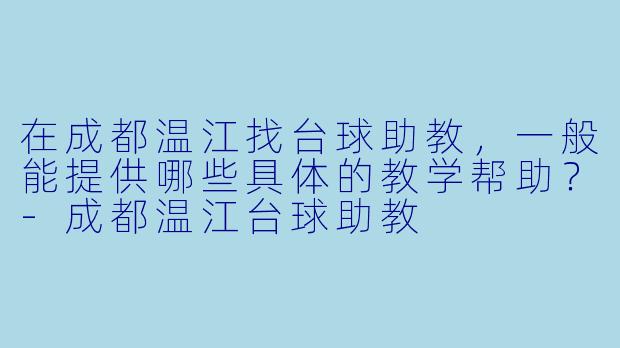 在成都温江找台球助教，一般能提供哪些具体的教学帮助？- 成都温江台球助教